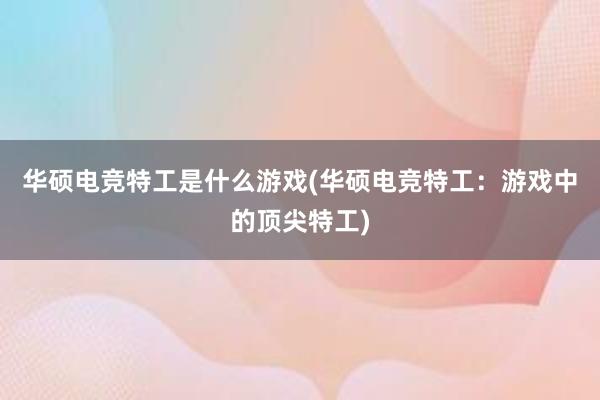 华硕电竞特工是什么游戏(华硕电竞特工：游戏中的顶尖特工)